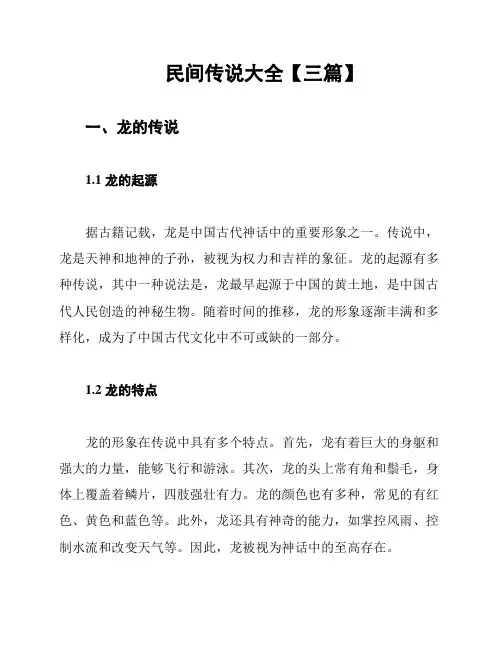 民间传说大全【三篇】

一、龙的传说

1.1 龙的起源

据古籍记载，龙是中国古代神话中的重要形象之一。传说中，龙是天神和地神的子孙，被视为权力和吉祥的象征。龙的起源有多种传说，其中一种说法是，龙最早起源于中国的黄土地，是中国古代人民创造的神秘生物。随着时间的推移，龙的形象逐渐丰满和多样化，成为了中国古代文化中不可或缺的一部分。

1.2 龙的特点

龙的形象在传说中具有多个特点。首先，龙有着巨大的身躯和强大的力量，能够飞行和游泳。其次，龙的头上常有角和鬃毛，身体上覆盖着鳞片，四肢强壮有力。龙的颜色也有多种，常见的有红色、黄色和蓝色等。此外，龙还具有神奇的能力，如掌控风雨、控制水流和改变天气等。因此，龙被视为神话中的至高存在。